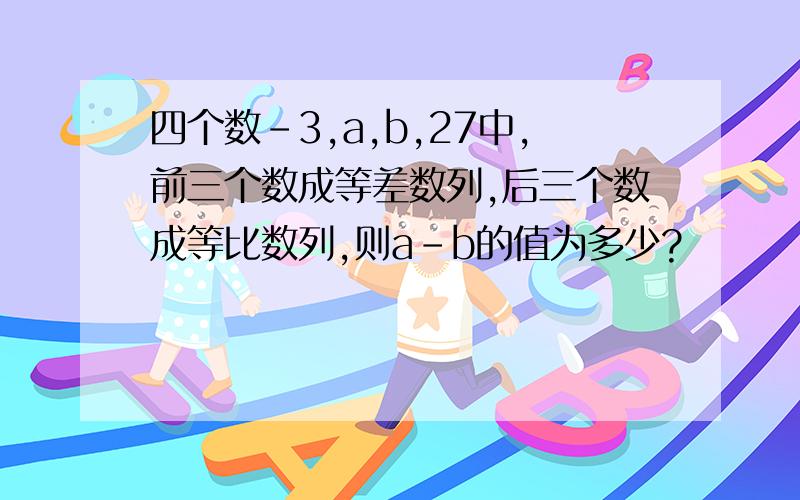 四个数-3,a,b,27中,前三个数成等差数列,后三个数成等比数列,则a-b的值为多少?